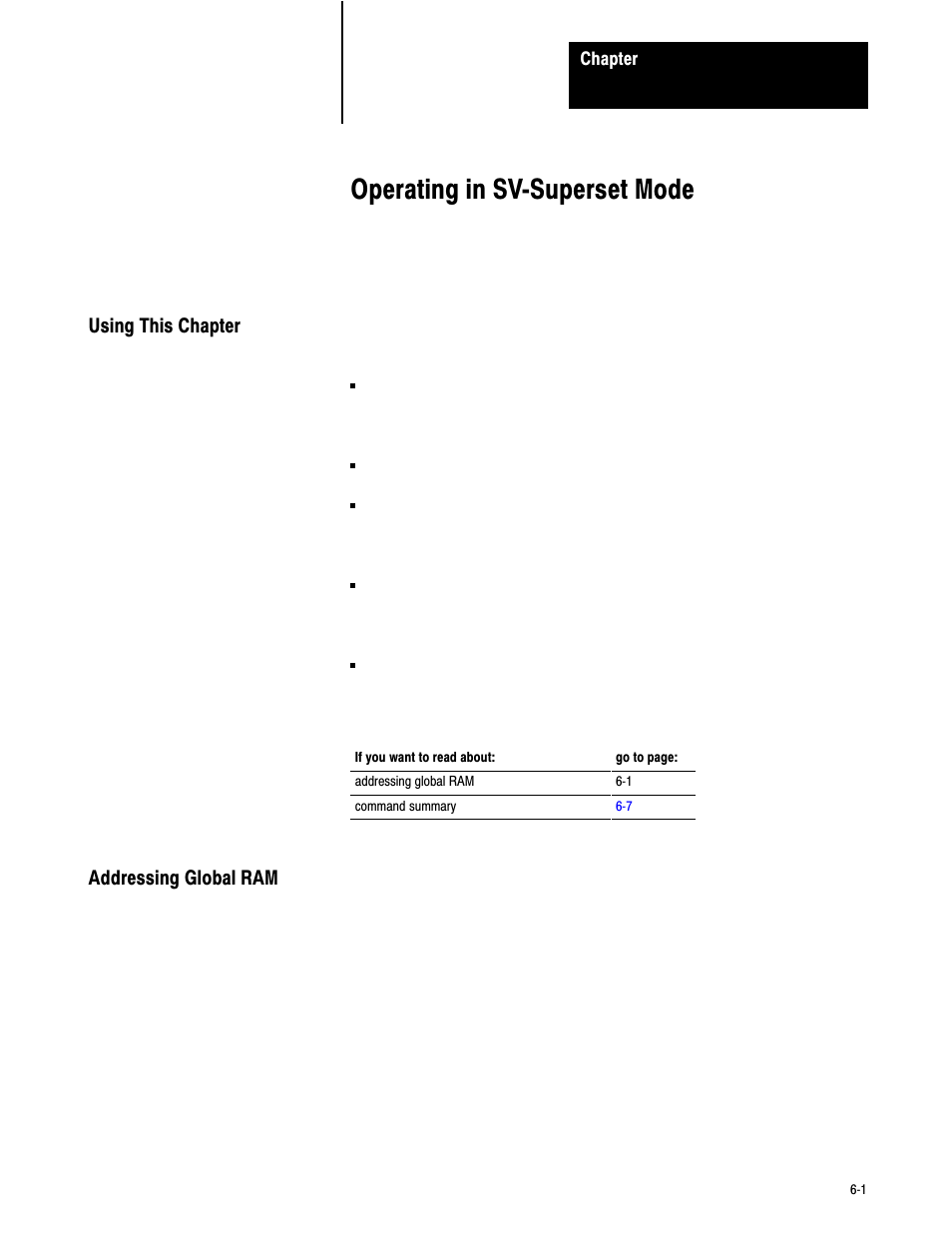 Chapter

Operating in SV-Superset Mode

Using This Chapter

| If you want to read about: | go to page: |
|---|---|
| addressing global RAM | 6-1 |
| command summary | 6-7 |

Addressing Global RAM

6-1